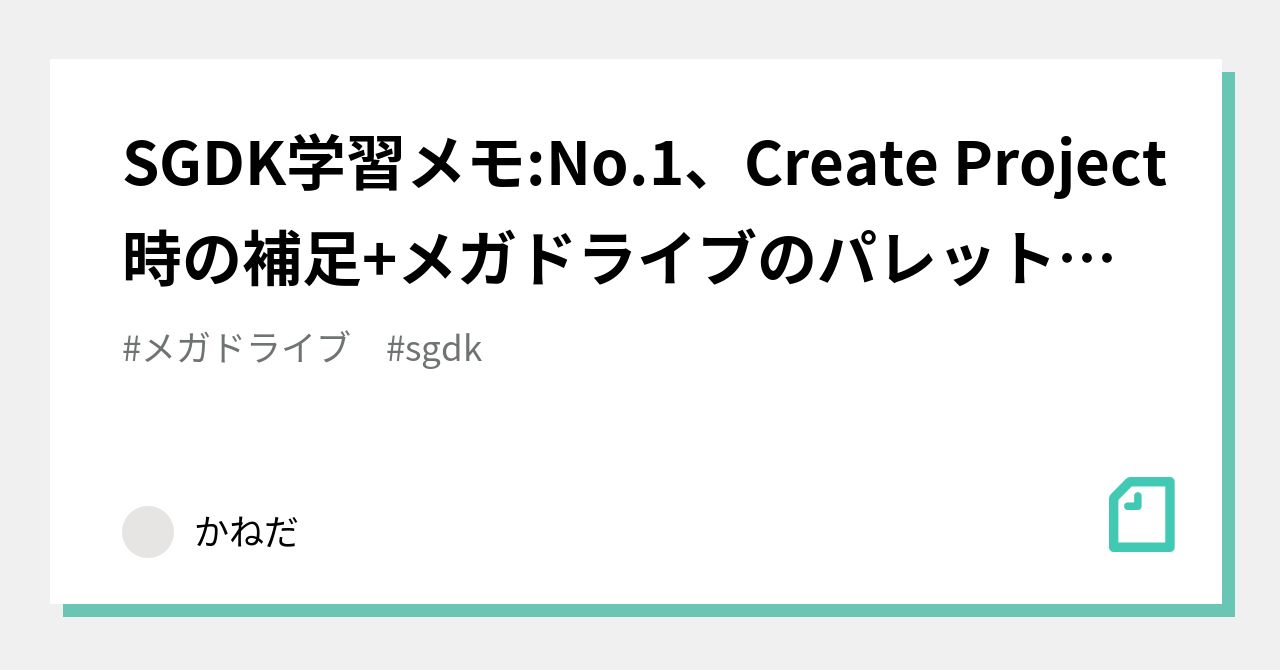 SGDK学習メモ:No.1、Create Project時の補足+メガドライブのパレット…

#メガドライブ　#sgdk

かねだ